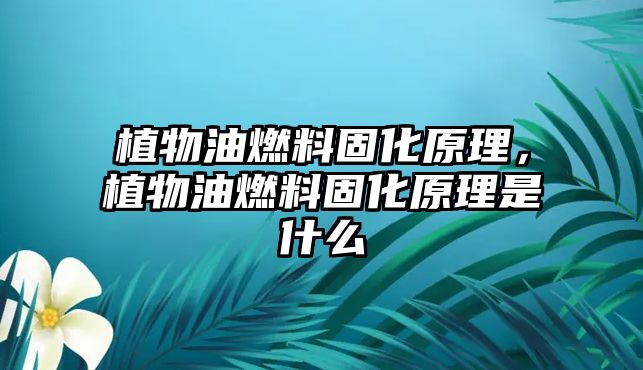 植物油燃料固化原理，植物油燃料固化原理是什么